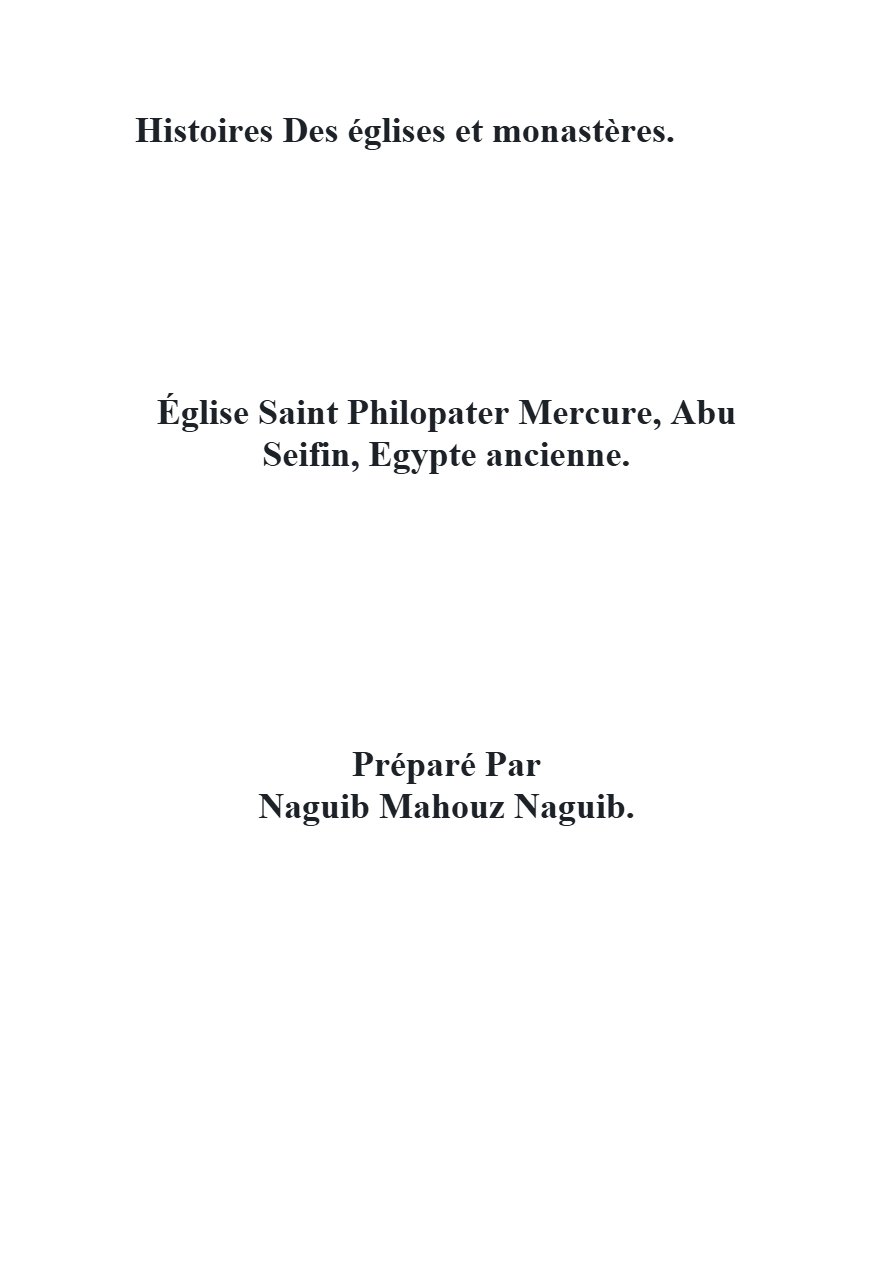 Histoires Des églises et monastères.

Église Saint Philopater Mercure, Abu Seifin, Egypte ancienne.

Préparé Par
Naguib Mahouz Naguib.